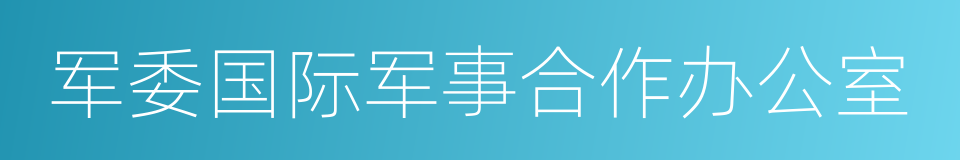 军委国际军事合作办公室